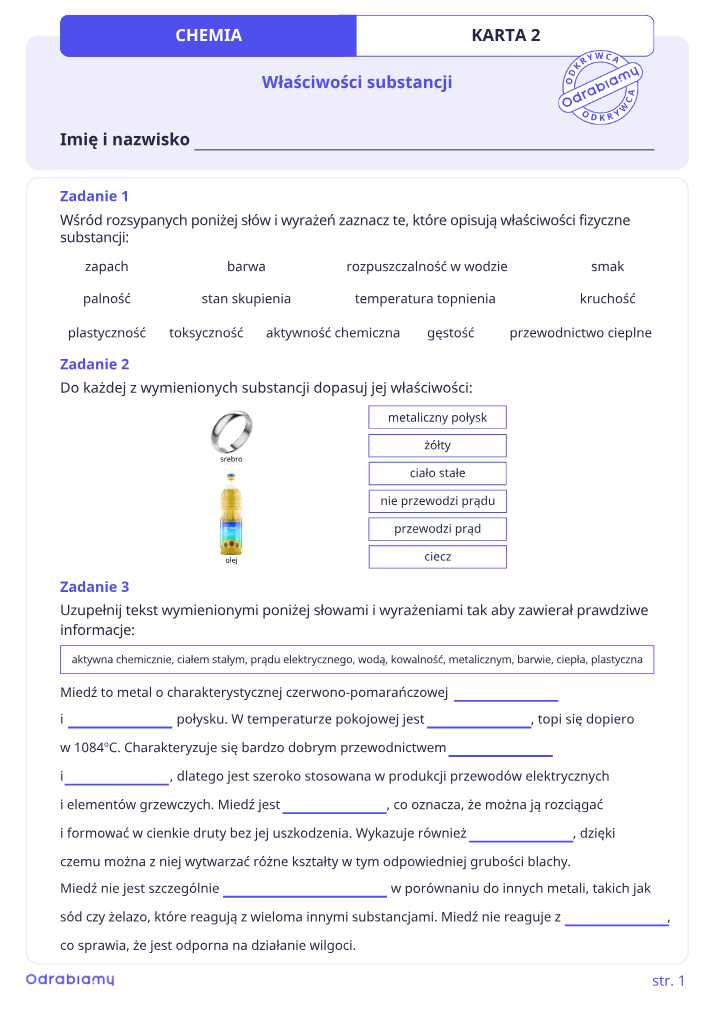 CHEMIA

KARTA 2

Właściwości substancji

ODKRYWCA
Odrabiamy
ODKRYWCA

Imię i nazwisko ____

Zadanie 1

Wśród rozsypanych poniżej słów i wyrażeń zaznacz te, które opisują właściwości fizyczne substancji:

zapach barwa rozpuszczalność w wodzie smak

palność stan skupienia temperatura topnienia kruchość

plastyczność toksyczność aktywność chemiczna gęstość przewodnictwo cieplne

Zadanie 2

Do każdej z wymienionych substancji dopasuj jej właściwości:

srebro

olej

metaliczny połysk

żółty

ciało stałe

nie przewodzi prądu

przewodzi prąd

ciecz

Zadanie 3

Uzupełnij tekst wymienionymi poniżej słowami i wyrażeniami tak aby zawierał prawdziwe informacje:

aktywna chemicznie, ciałem stałym, prądu elektrycznego, wodą, kowalność, metalicznym, barwie, ciepła, plastyczna

Miedź to metal o charakterystycznej czerwono-pomarańczowej ____ i ____ połysku. W temperaturze pokojowej jest ____, topi się dopiero w 1084°C. Charakteryzuje się bardzo dobrym przewodnictwem ____ i ____, dlatego jest szeroko stosowana w produkcji przewodów elektrycznych i elementów grzewczych. Miedź jest ____, co oznacza, że można ją rozciągać i formować w cienkie druty bez jej uszkodzenia. Wykazuje również ____, dzięki czemu można z niej wytwarzać różne kształty w tym odpowiedniej grubości blachy. Miedź nie jest szczególnie ____ w porównaniu do innych metali, takich jak sód czy żelazo, które reagują z wieloma innymi substancjami. Miedź nie reaguje z ____, co sprawia, że jest odporna na działanie wilgoci.

Odrabiamy

str. 1